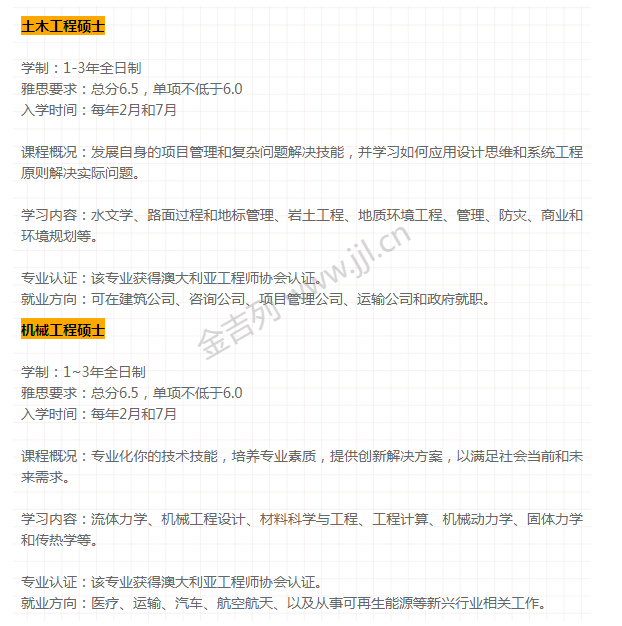 土木工程硕士

学制：1-3年全日制
雅思要求：总分6.5，单项不低于6.0
入学时间：每年2月和7月

课程概况：发展自身的项目管理和复杂问题解决技能，并学习如何应用设计思维和系统工程原则解决实际问题。

学习内容：水文学、路面过程和地标管理、岩土工程、地质环境工程、管理、防灾、商业和环境规划等。

专业认证：该专业获得澳大利亚工程师协会认证。
就业方向：可在建筑公司、咨询公司、项目管理公司、运输公司和政府就职。

机械工程硕士

学制：1~3年全日制
雅思要求：总分6.5，单项不低于6.0
入学时间：每年2月和7月

课程概况：专业化你的技术技能，培养专业素质，提供创新解决方案，以满足社会当前和未来需求。

学习内容：流体力学、机械工程设计、材料科学与工程、工程计算、机械动力学、固体力学和传热学等。

专业认证：该专业获得澳大利亚工程师协会认证。
就业方向：医疗、运输、汽车、航空航天、以及从事可再生能源等新兴行业相关工作。

金吉列 www.jjl.cn